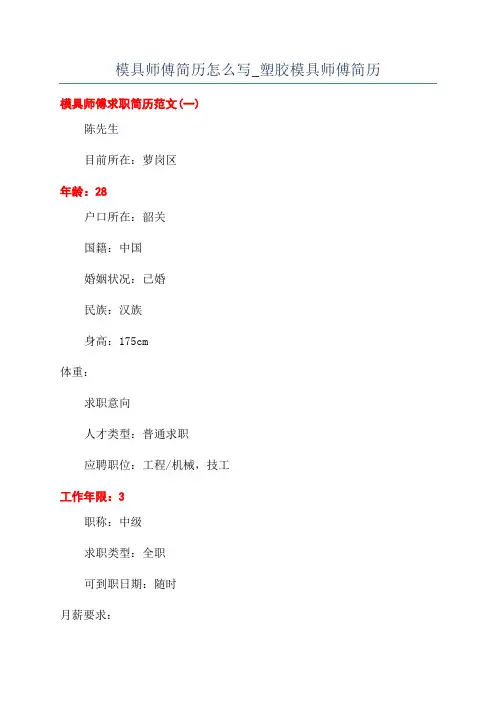 模具师傅简历怎么写_塑胶模具师傅简历

模具师傅求职简历范文(一)

陈先生

目前所在：萝岗区

年龄：28

户口所在：韶关

国籍：中国

婚姻状况：已婚

民族：汉族

身高：175cm

体重：

求职意向

人才类型：普通求职

应聘职位：工程/机械，技工

工作年限：3

职称：中级

求职类型：全职

可到职日期：随时

月薪要求：